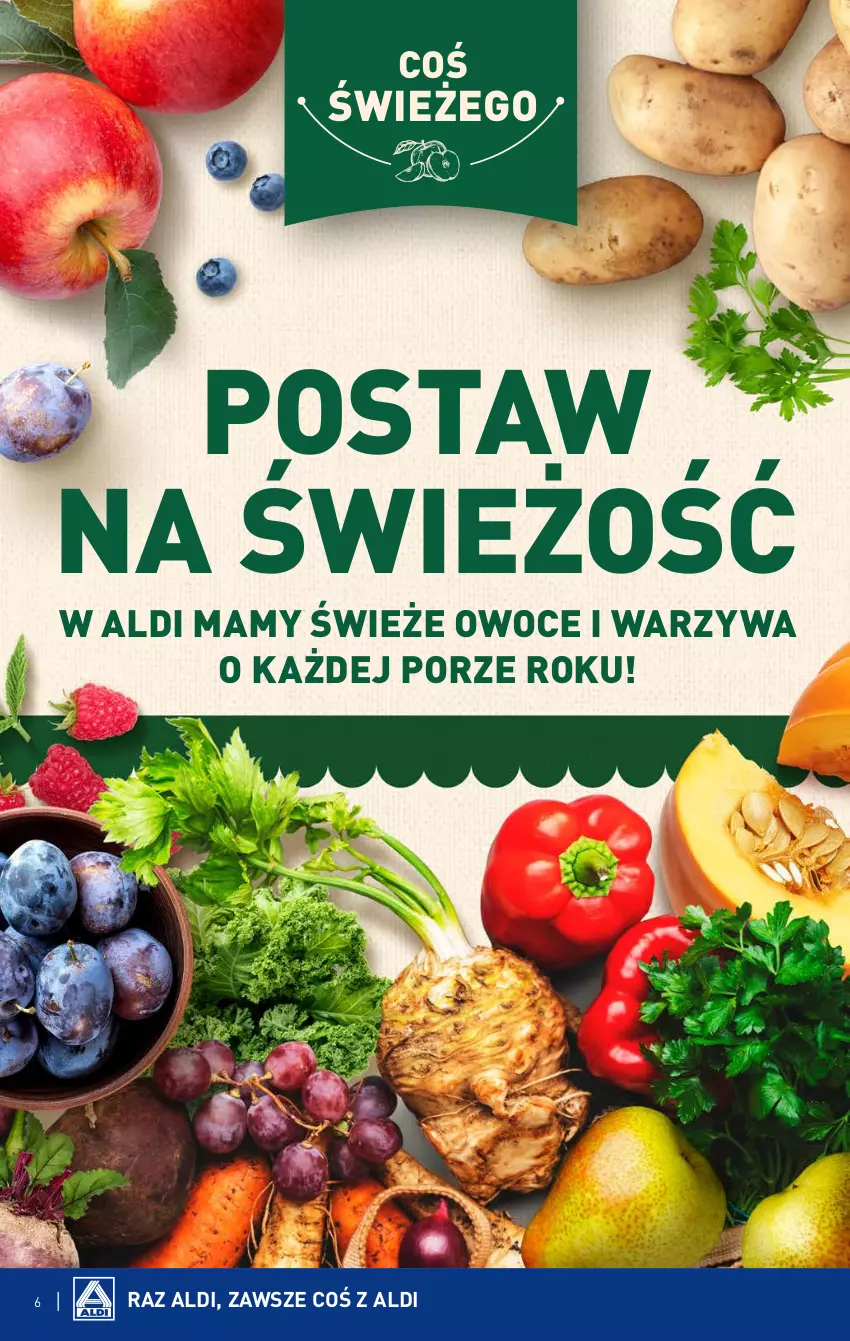 COŚ ŚWIEŻEGO

POSTAW NA ŚWIEŻOŚĆ

W ALDI MAMY ŚWIEŻE OWOCE I WARZYWA O KAŻDEJ PORZE ROKU!

6 | ALDI RAZ ALDI, ZAWSZE COŚ Z ALDI